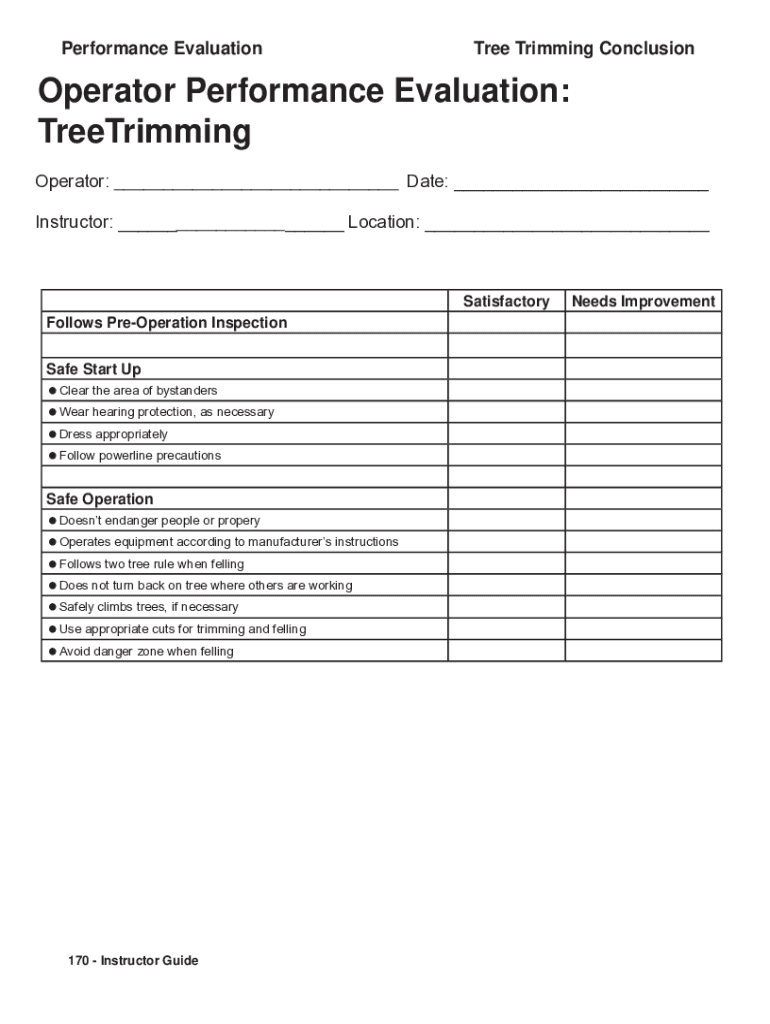 Performance Evaluation

Tree Trimming Conclusion

Operator Performance Evaluation: TreeTrimming

Operator: ____________________________ Date: _________________________

Instructor: ______________________ Location: ____________________________

| | Satisfactory | Needs Improvement |
|---|---|---|
| Follows Pre-Operation Inspection | | |
| | | |
| Safe Start Up | | |
| ● Clear the area of bystanders | | |
| ● Wear hearing protection, as necessary | | |
| ● Dress appropriately | | |
| ● Follow powerline precautions | | |
| | | |
| Safe Operation | | |
| ● Doesn't endanger people or propery | | |
| ● Operates equipment according to manufacturer's instructions | | |
| ● Follows two tree rule when felling | | |
| ● Does not turn back on tree where others are working | | |
| ● Safely climbs trees, if necessary | | |
| ● Use appropriate cuts for trimming and felling | | |
| ● Avoid danger zone when felling | | |

170 - Instructor Guide